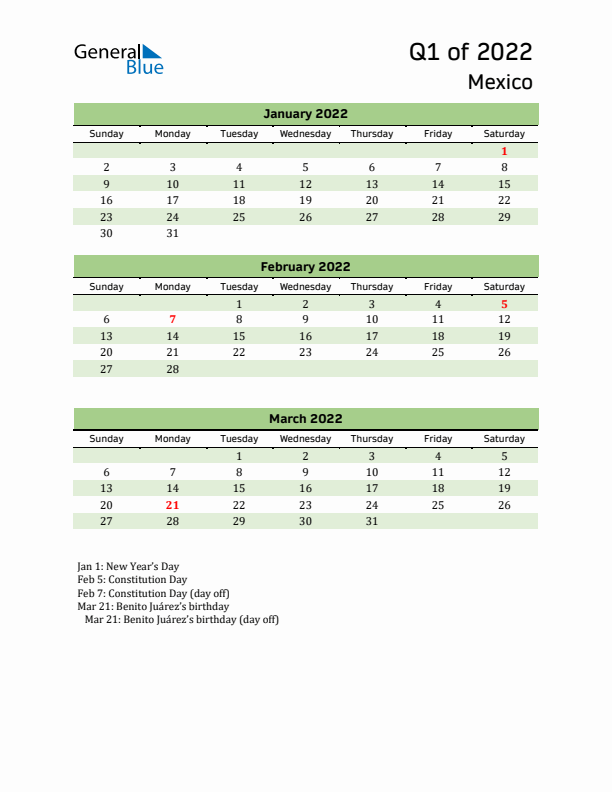 General Blue

Q1 of 2022

Mexico

January 2022

| Sunday | Monday | Tuesday | Wednesday | Thursday | Friday | Saturday |
|---|---|---|---|---|---|---|
| | | | | | | 1 |
| 2 | 3 | 4 | 5 | 6 | 7 | 8 |
| 9 | 10 | 11 | 12 | 13 | 14 | 15 |
| 16 | 17 | 18 | 19 | 20 | 21 | 22 |
| 23 | 24 | 25 | 26 | 27 | 28 | 29 |
| 30 | 31 | | | | | |

February 2022

| Sunday | Monday | Tuesday | Wednesday | Thursday | Friday | Saturday |
|---|---|---|---|---|---|---|
| | | 1 | 2 | 3 | 4 | 5 |
| 6 | 7 | 8 | 9 | 10 | 11 | 12 |
| 13 | 14 | 15 | 16 | 17 | 18 | 19 |
| 20 | 21 | 22 | 23 | 24 | 25 | 26 |
| 27 | 28 | | | | | |

March 2022

| Sunday | Monday | Tuesday | Wednesday | Thursday | Friday | Saturday |
|---|---|---|---|---|---|---|
| | | 1 | 2 | 3 | 4 | 5 |
| 6 | 7 | 8 | 9 | 10 | 11 | 12 |
| 13 | 14 | 15 | 16 | 17 | 18 | 19 |
| 20 | 21 | 22 | 23 | 24 | 25 | 26 |
| 27 | 28 | 29 | 30 | 31 | | |

Jan 1: New Year's Day
Feb 5: Constitution Day
Feb 7: Constitution Day (day off)
Mar 21: Benito Juárez's birthday
Mar 21: Benito Juárez's birthday (day off)